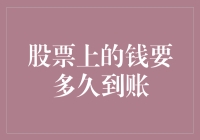 股票上的钱要多久到账